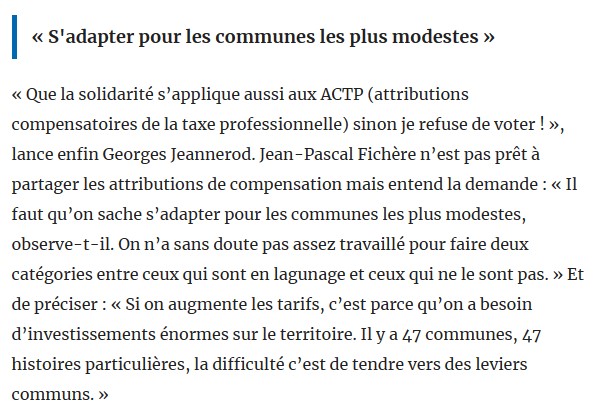 « S'adapter pour les communes les plus modestes »

« Que la solidarité s’applique aussi aux ACTP (attributions compensatoires de la taxe professionnelle) sinon je refuse de voter ! », lance enfin Georges Jeannerod. Jean-Pascal Fichère n’est pas prêt à partager les attributions de compensation mais entend la demande : « Il faut qu’on sache s’adapter pour les communes les plus modestes, observe-t-il. On n’a sans doute pas assez travaillé pour faire deux catégories entre ceux qui sont en lagunage et ceux qui ne le sont pas. » Et de préciser : « Si on augmente les tarifs, c’est parce qu’on a besoin d’investissements énormes sur le territoire. Il y a 47 communes, 47 histoires particulières, la difficulté c’est de tendre vers des leviers communs. »